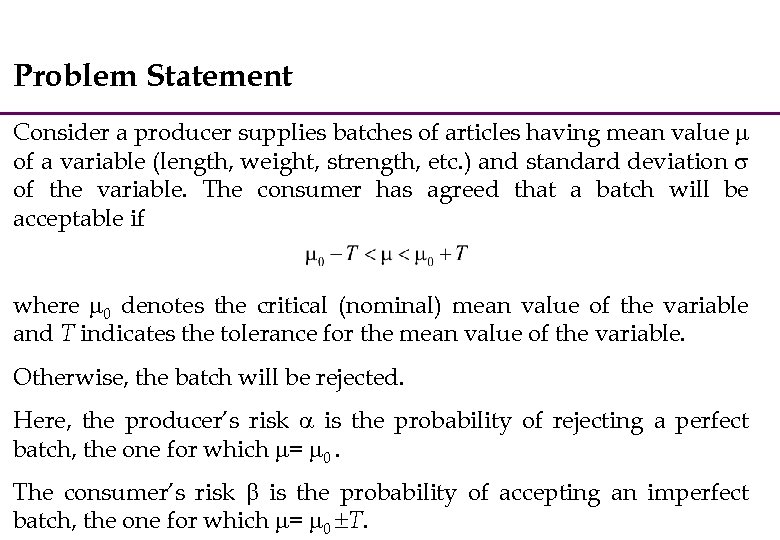 Problem Statement

Consider a producer supplies batches of articles having mean value $\mu$ of a variable (length, weight, strength, etc.) and standard deviation $\sigma$ of the variable. The consumer has agreed that a batch will be acceptable if

$\mu_0 - T < \mu < \mu_0 + T$

where $\mu_0$ denotes the critical (nominal) mean value of the variable and $T$ indicates the tolerance for the mean value of the variable.

Otherwise, the batch will be rejected.

Here, the producer's risk $\alpha$ is the probability of rejecting a perfect batch, the one for which $\mu = \mu_0$.

The consumer's risk $\beta$ is the probability of accepting an imperfect batch, the one for which $\mu = \mu_0 \pm T$.